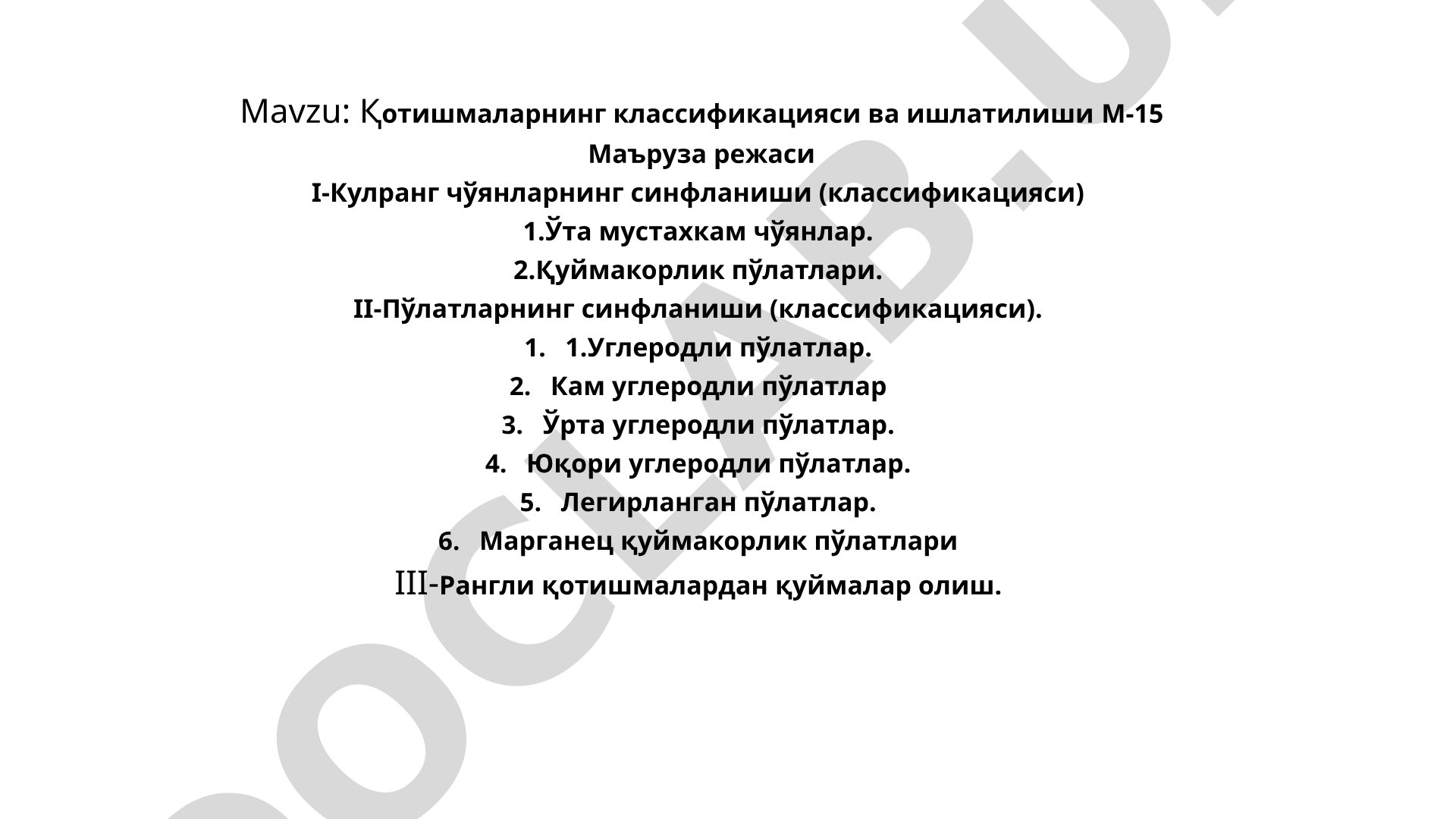 Mavzu: Қотишмаларнинг классификацияси ва ишлатилиши М-15

Маъруза режаси

I-Кулранг чўянларнинг синфланиши (классификацияси)

1.Ўта мустахкам чўянлар.

2.Қуймакорлик пўлатлари.

II-Пўлатларнинг синфланиши (классификацияси).

1. 1.Углеродли пўлатлар.
2. Кам углеродли пўлатлар
3. Ўрта углеродли пўлатлар.
4. Юқори углеродли пўлатлар.
5. Легирланган пўлатлар.
6. Марганец қуймакорлик пўлатлари

III-Рангли қотишмалардан қуймалар олиш.

DOCLAB.U